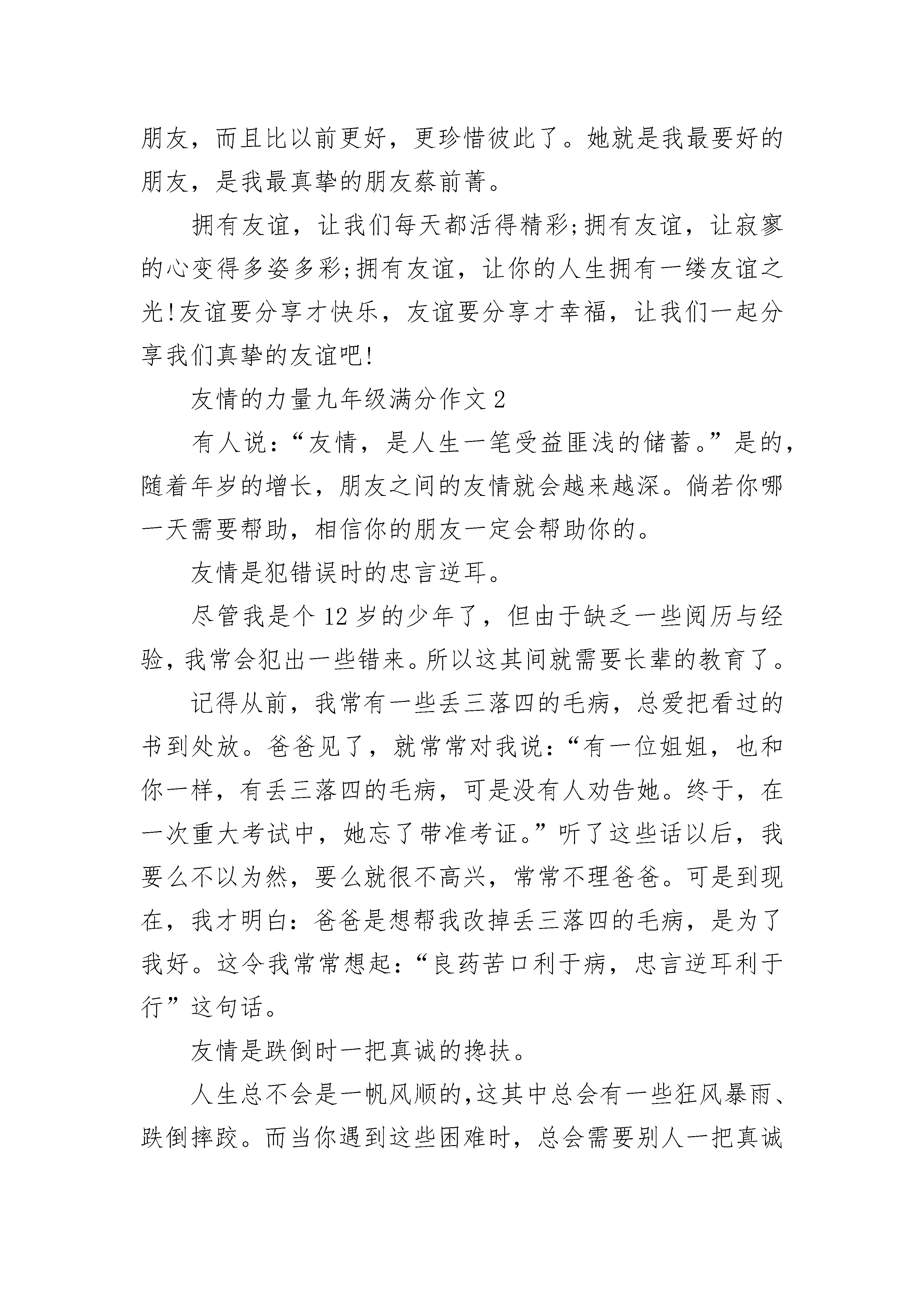 朋友，而且比以前更好，更珍惜彼此了。她就是我最要好的朋友，是我最真挚的朋友蔡前菁。

拥有友谊，让我们每天都活得精彩;拥有友谊，让寂寥的心变得多姿多彩;拥有友谊，让你的人生拥有一缕友谊之光!友谊要分享才快乐，友谊要分享才幸福，让我们一起分享我们真挚的友谊吧!

友情的力量九年级满分作文2

有人说:“友情，是人生一笔受益匪浅的储蓄。”是的，随着年岁的增长，朋友之间的友情就会越来越深。倘若你哪一天需要帮助，相信你的朋友一定会帮助你的。

友情是犯错误时的忠言逆耳。

尽管我是个12岁的少年了，但由于缺乏一些阅历与经验，我常会犯出一些错来。所以这其间就需要长辈的教育了。

记得从前，我常有一些丢三落四的毛病，总爱把看过的书到处放。爸爸见了，就常常对我说:“有一位姐姐，也和你一样，有丢三落四的毛病，可是没有人劝告她。终于，在一次重大考试中，她忘了带准考证。”听了这些话以后，我要么不以为然，要么就很不高兴，常常不理爸爸。可是到现在，我才明白:爸爸是想帮我改掉丢三落四的毛病，是为了我好。这令我常常想起:“良药苦口利于病，忠言逆耳利于行”这句话。

友情是跌倒时一把真诚的搀扶。

人生总不会是一帆风顺的,这其中总会有一些狂风暴雨、跌倒摔跤。而当你遇到这些困难时，总会需要别人一把真诚